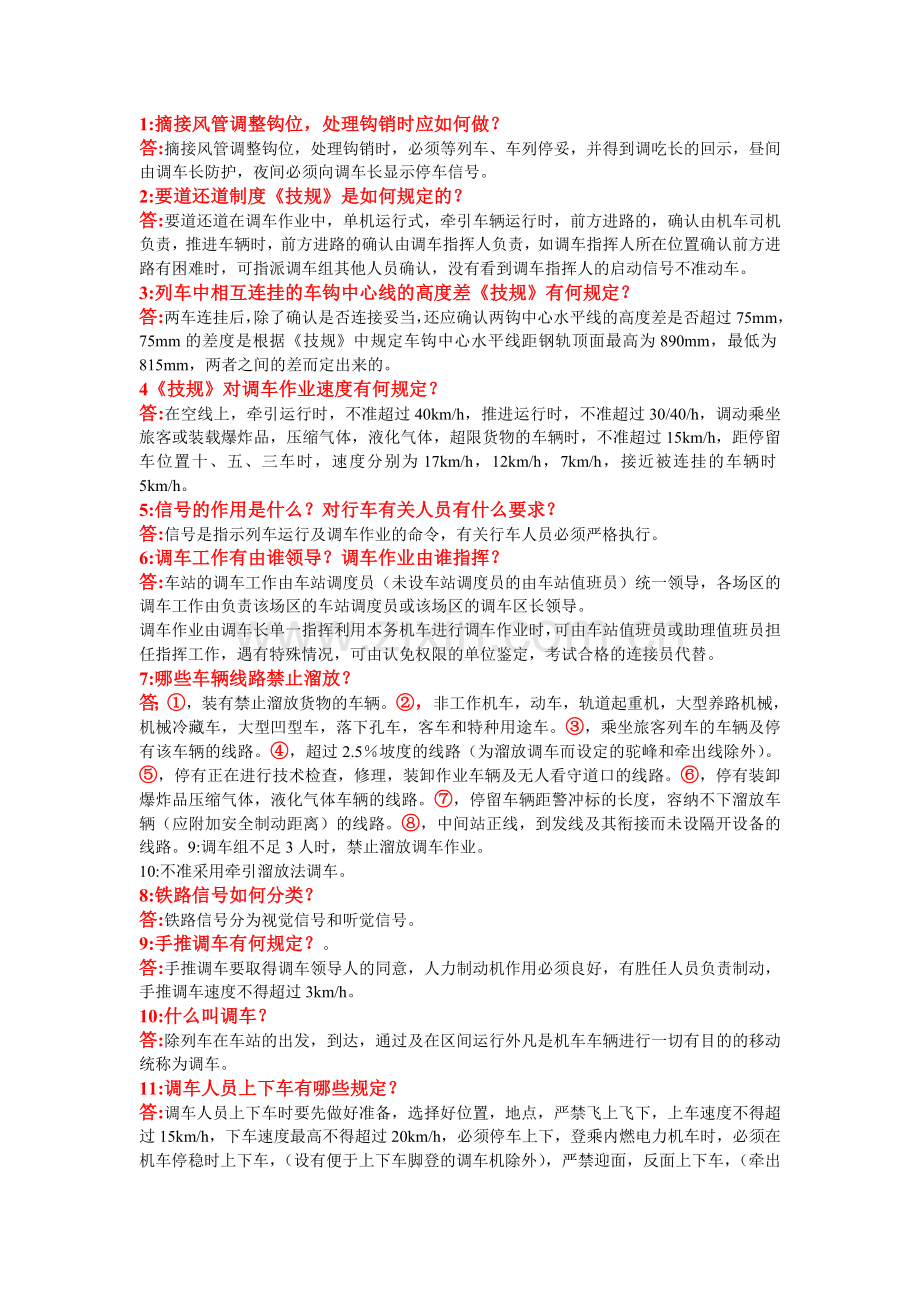 1:摘接风管调整钩位，处理钩销时应如何做？

答:摘接风管调整钩位，处理钩销时，必须等列车、车列停妥，并得到调吃长的回示，昼间由调车长防护，夜间必须向调车长显示停车信号。

2:要道还道制度《技规》是如何规定的？

答:要道还道在调车作业中，单机运行式，牵引车辆运行时，前方进路的，确认由机车司机负责，推进车辆时，前方进路的确认由调车指挥人负责，如调车指挥人所在位置确认前方进路有困难时，可指派调车组其他人员确认，没有看到调车指挥人的启动信号不准动车。

3:列车中相互连挂的车钩中心线的高度差《技规》有何规定？

答:两车连挂后，除了确认是否连接妥当，还应确认两钩中心水平线的高度差是否超过75mm，75mm的差度是根据《技规》中规定车钩中心水平线距钢轨顶面最高为890mm，最低为815mm，两者之间的差而定出来的。

4《技规》对调车作业速度有何规定？

答:在空线上，牵引运行时，不准超过40km/h，推进运行时，不准超过30/40/h，调动乘坐旅客或装载爆炸品，压缩气体，液化气体，超限货物的车辆时，不准超过15km/h，距停留车位置十、五、三车时，速度分别为17km/h，12km/h，7km/h，接近被连挂的车辆时5km/h。

5:信号的作用是什么？对行车有关人员有什么要求？

答:信号是指示列车运行及调车作业的命令，有关行车人员必须严格执行。

6:调车工作有由谁领导？调车作业由谁指挥？

答:车站的调车工作由车站调度员（未设车站调度员的由车站值班员）统一领导，各场区的调车工作由负责该场区的车站调度员或该场区的调车区长领导。

调车作业由调车长单一指挥利用本务机车进行调车作业时，可由车站值班员或助理值班员担任指挥工作，遇有特殊情况，可由认免权限的单位鉴定，考试合格的连接员代替。

7:哪些车辆线路禁止溜放？

答; ①，装有禁止溜放货物的车辆。②，非工作机车，动车，轨道起重机，大型养路机械，机械冷藏车，大型凹型车，落下孔车，客车和特种用途车。③，乘坐旅客列车的车辆及停有该车辆的线路。④，超过2.5%坡度的线路（为溜放调车而设定的驼峰和牵出线除外）。⑤，停有正在进行技术检查，修理，装卸作业车辆及无人看守道口的线路。⑥，停有装卸爆炸品压缩气体，液化气体车辆的线路。⑦，停留车辆距警冲标的长度，容纳不下溜放车辆（应附加安全制动距离）的线路。⑧，中间站正线，到发线及其衔接而未设隔开设备的线路。9:调车组不足3人时，禁止溜放调车作业。

10:不准采用牵引溜放法调车。

8:铁路信号如何分类？

答:铁路信号分为视觉信号和听觉信号。

9:手推调车有何规定？。

答:手推调车要取得调车领导人的同意，人力制动机作用必须良好，有胜任人员负责制动，手推调车速度不得超过3km/h。

10:什么叫调车？

答:除列车在车站的出发，到达，通过及在区间运行外凡是机车车辆进行一切有目的的移动统称为调车。

11:调车人员上下车有哪些规定？

答:调车人员上下车时要先做好准备，选择好位置，地点，严禁飞上飞下，上车速度不得超过15km/h，下车速度最高不得超过20km/h，必须停车上下，登乘内燃电力机车时，必须在机车停稳时上下车，（设有便于上下车脚登的调车机除外），严禁迎面，反面上下车，（牵出